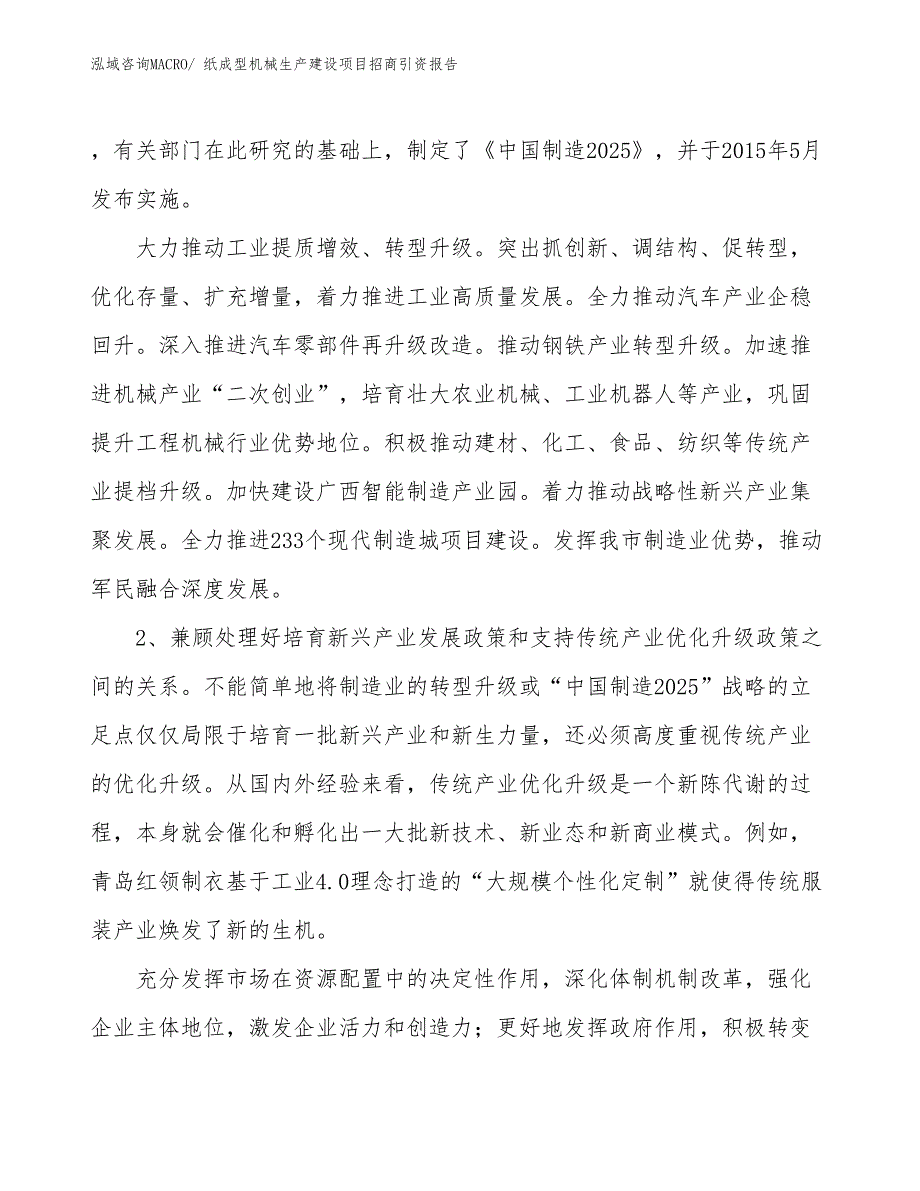 泓域咨询MACRO/ 纸成型机械生产建设项目招商引资报告

，有关部门在此研究的基础上，制定了《中国制造2025》，并于2015年5月发布实施。

大力推动工业提质增效、转型升级。突出抓创新、调结构、促转型，优化存量、扩充增量，着力推进工业高质量发展。全力推动汽车产业企稳回升。深入推进汽车零部件再升级改造。推动钢铁产业转型升级。加速推进机械产业“二次创业”，培育壮大农业机械、工业机器人等产业，巩固提升工程机械行业优势地位。积极推动建材、化工、食品、纺织等传统产业提档升级。加快建设广西智能制造产业园。着力推动战略性新兴产业集聚发展。全力推进233个现代制造城项目建设。发挥我市制造业优势，推动军民融合深度发展。

2、兼顾处理好培育新兴产业发展政策和支持传统产业优化升级政策之间的关系。不能简单地将制造业的转型升级或“中国制造2025”战略的立足点仅仅局限于培育一批新兴产业和新生力量，还必须高度重视传统产业的优化升级。从国内外经验来看，传统产业优化升级是一个新陈代谢的过程，本身就会催化和孵化出一大批新技术、新业态和新商业模式。例如，青岛红领制衣基于工业4.0理念打造的“大规模个性化定制”就使得传统服装产业焕发了新的生机。

充分发挥市场在资源配置中的决定性作用，深化体制机制改革，强化企业主体地位，激发企业活力和创造力；更好地发挥政府作用，积极转变